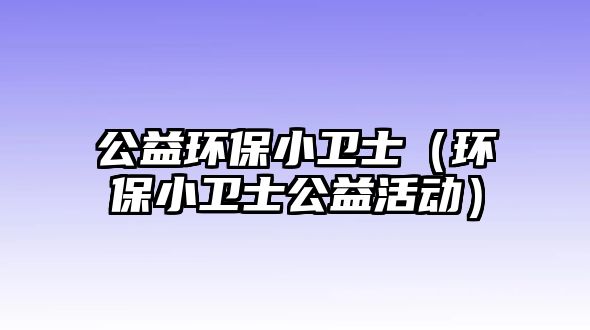 公益环保小卫士（环保小卫士公益活动）